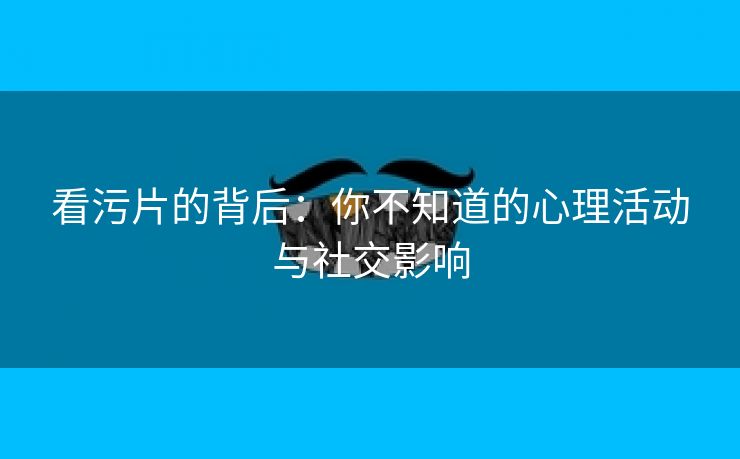 看污片的背后：你不知道的心理活动与社交影响